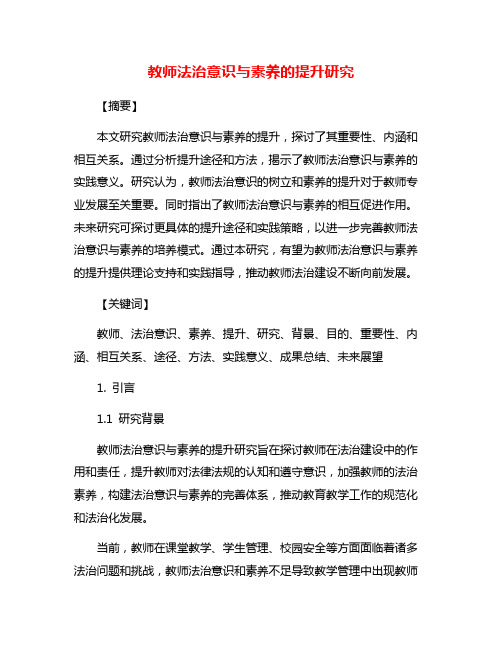 教师法治意识与素养的提升研究

【摘要】

本文研究教师法治意识与素养的提升，探讨了其重要性、内涵和相互关系。通过分析提升途径和方法，揭示了教师法治意识与素养的实践意义。研究认为，教师法治意识的树立和素养的提升对于教师专业发展至关重要。同时指出了教师法治意识与素养的相互促进作用。未来研究可探讨更具体的提升途径和实践策略，以进一步完善教师法治意识与素养的培养模式。通过本研究，有望为教师法治意识与素养的提升提供理论支持和实践指导，推动教师法治建设不断向前发展。

【关键词】

教师、法治意识、素养、提升、研究、背景、目的、重要性、内涵、相互关系、途径、方法、实践意义、成果总结、未来展望

1. 引言

1.1 研究背景

教师法治意识与素养的提升研究旨在探讨教师在法治建设中的作用和责任，提升教师对法律法规的认知和遵守意识，加强教师的法治素养，构建法治意识与素养的完善体系，推动教育教学工作的规范化和法治化发展。

当前，教师在课堂教学、学生管理、校园安全等方面面临着诸多法治问题和挑战，教师法治意识和素养不足导致教学管理中出现教师